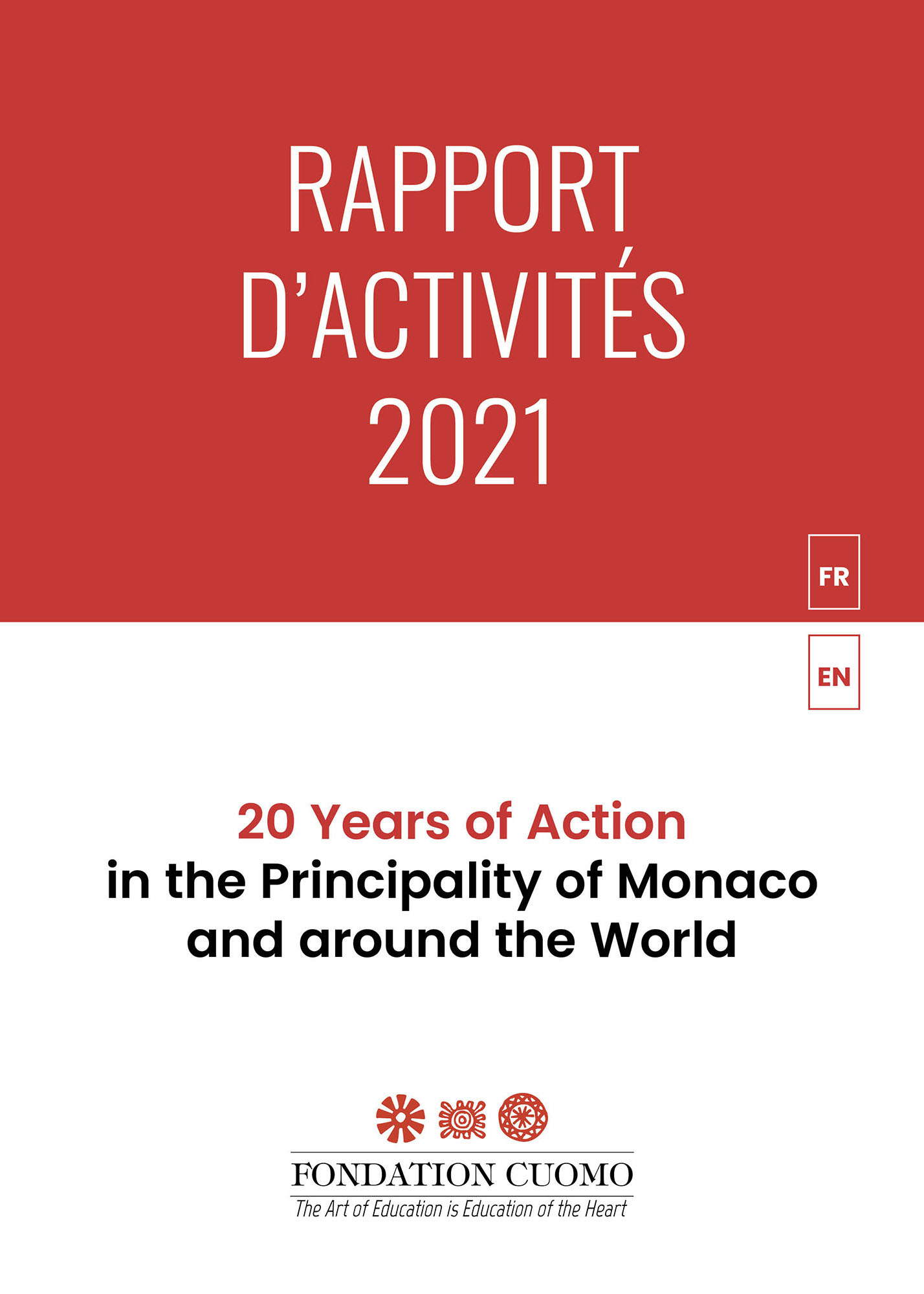 RAPPORT D'ACTIVITÉS 2021

FR

EN

20 Years of Action
in the Principality of Monaco and around the World

FONDATION CUOMO
The Art of Education is Education of the Heart